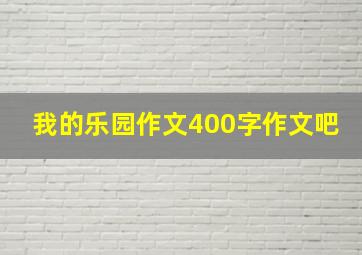 我的乐园作文400字作文吧